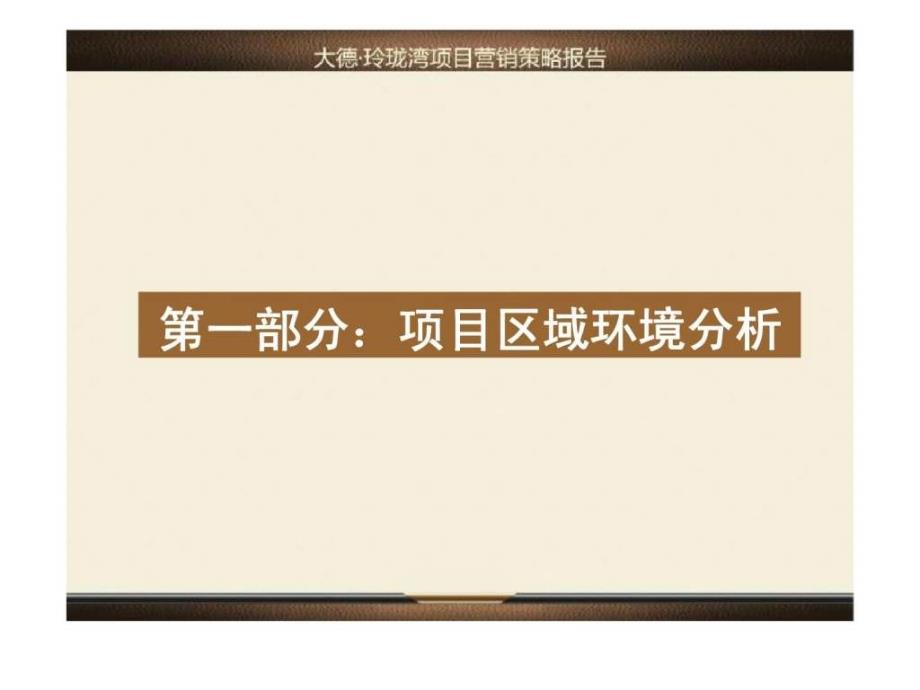 大德·玲珑湾项目营销策略报告

第一部分：项目区域环境分析